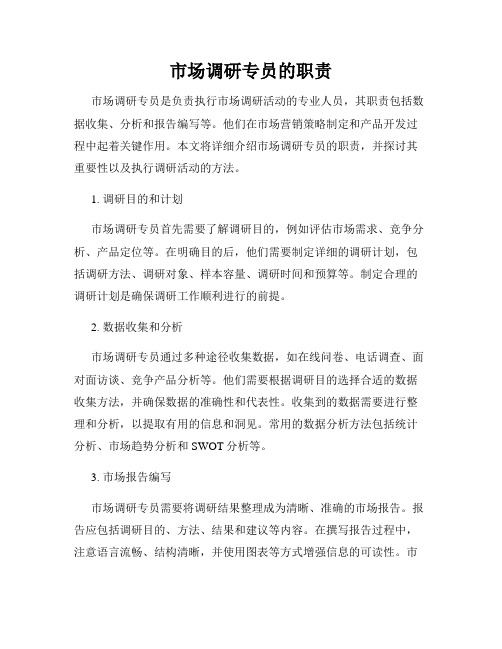 市场调研专员的职责

市场调研专员是负责执行市场调研活动的专业人员，其职责包括数据收集、分析和报告编写等。他们在市场营销策略制定和产品开发过程中起着关键作用。本文将详细介绍市场调研专员的职责，并探讨其重要性以及执行调研活动的方法。

1. 调研目的和计划

市场调研专员首先需要了解调研目的，例如评估市场需求、竞争分析、产品定位等。在明确目的后，他们需要制定详细的调研计划，包括调研方法、调研对象、样本容量、调研时间和预算等。制定合理的调研计划是确保调研工作顺利进行的前提。

2. 数据收集和分析

市场调研专员通过多种途径收集数据，如在线问卷、电话调查、面对面访谈、竞争产品分析等。他们需要根据调研目的选择合适的数据收集方法，并确保数据的准确性和代表性。收集到的数据需要进行整理和分析，以提取有用的信息和洞见。常用的数据分析方法包括统计分析、市场趋势分析和 SWOT 分析等。

3. 市场报告编写

市场调研专员需要将调研结果整理成为清晰、准确的市场报告。报告应包括调研目的、方法、结果和建议等内容。在撰写报告过程中，注意语言流畅、结构清晰，并使用图表等方式增强信息的可读性。市